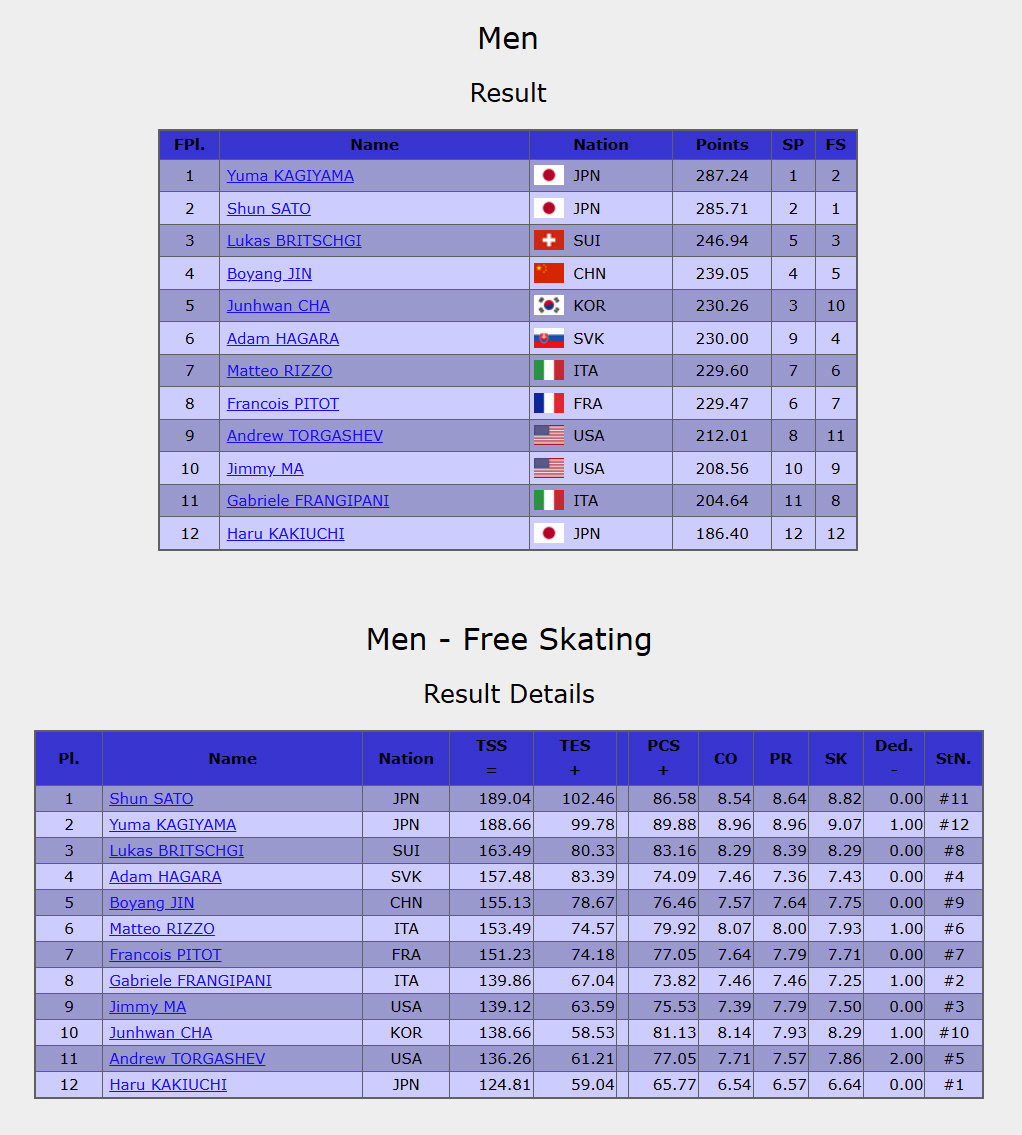 Men

Result

| FPl. | Name | Nation | Points | SP | FS |
|---|---|---|---|---|---|
| 1 | Yuma KAGIYAMA | JPN | 287.24 | 1 | 2 |
| 2 | Shun SATO | JPN | 285.71 | 2 | 1 |
| 3 | Lukas BRITSCHGI | SUI | 246.94 | 5 | 3 |
| 4 | Boyang JIN | CHN | 239.05 | 4 | 5 |
| 5 | Junhwan CHA | KOR | 230.26 | 3 | 10 |
| 6 | Adam HAGARA | SVK | 230.00 | 9 | 4 |
| 7 | Matteo RIZZO | ITA | 229.60 | 7 | 6 |
| 8 | Francois PITOT | FRA | 229.47 | 6 | 7 |
| 9 | Andrew TORGASHEV | USA | 212.01 | 8 | 11 |
| 10 | Jimmy MA | USA | 208.56 | 10 | 9 |
| 11 | Gabriele FRANGIPANI | ITA | 204.64 | 11 | 8 |
| 12 | Haru KAKIUCHI | JPN | 186.40 | 12 | 12 |

Men - Free Skating

Result Details

| Pl. | Name | Nation | TSS = | TES + | | PCS + | CO | PR | SK | Ded. - | StN. |
|---|---|---|---|---|---|---|---|---|---|---|---|
| 1 | Shun SATO | JPN | 189.04 | 102.46 | | 86.58 | 8.54 | 8.64 | 8.82 | 0.00 | #11 |
| 2 | Yuma KAGIYAMA | JPN | 188.66 | 99.78 | | 89.88 | 8.96 | 8.96 | 9.07 | 1.00 | #12 |
| 3 | Lukas BRITSCHGI | SUI | 163.49 | 80.33 | | 83.16 | 8.29 | 8.39 | 8.29 | 0.00 | #8 |
| 4 | Adam HAGARA | SVK | 157.48 | 83.39 | | 74.09 | 7.46 | 7.36 | 7.43 | 0.00 | #4 |
| 5 | Boyang JIN | CHN | 155.13 | 78.67 | | 76.46 | 7.57 | 7.64 | 7.75 | 0.00 | #9 |
| 6 | Matteo RIZZO | ITA | 153.49 | 74.57 | | 79.92 | 8.07 | 8.00 | 7.93 | 1.00 | #6 |
| 7 | Francois PITOT | FRA | 151.23 | 74.18 | | 77.05 | 7.64 | 7.79 | 7.71 | 0.00 | #7 |
| 8 | Gabriele FRANGIPANI | ITA | 139.86 | 67.04 | | 73.82 | 7.46 | 7.46 | 7.25 | 1.00 | #2 |
| 9 | Jimmy MA | USA | 139.12 | 63.59 | | 75.53 | 7.39 | 7.79 | 7.50 | 0.00 | #3 |
| 10 | Junhwan CHA | KOR | 138.66 | 58.53 | | 81.13 | 8.14 | 7.93 | 8.29 | 1.00 | #10 |
| 11 | Andrew TORGASHEV | USA | 136.26 | 61.21 | | 77.05 | 7.71 | 7.57 | 7.86 | 2.00 | #5 |
| 12 | Haru KAKIUCHI | JPN | 124.81 | 59.04 | | 65.77 | 6.54 | 6.57 | 6.64 | 0.00 | #1 |